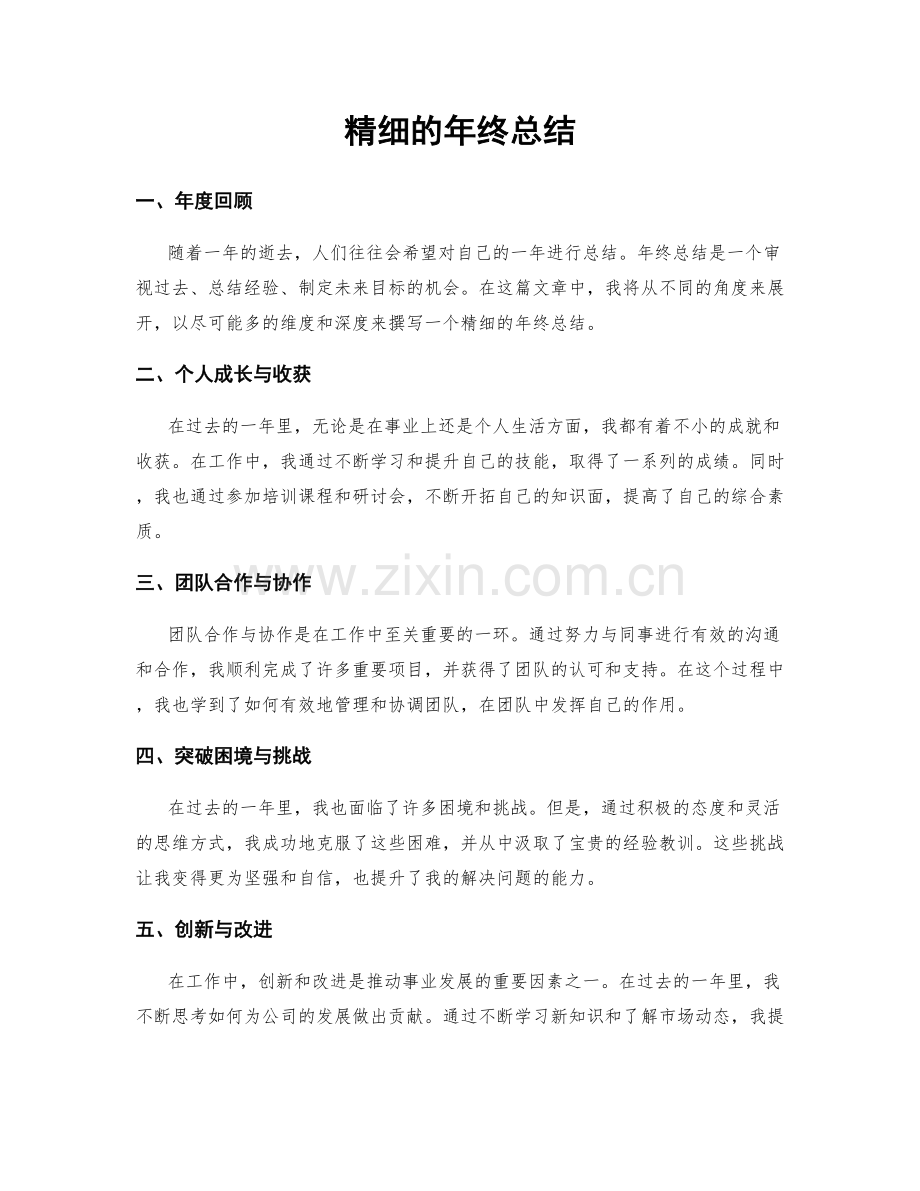 精细的年终总结

一、年度回顾

随着一年的逝去，人们往往会希望对自己的一年进行总结。年终总结是一个审视过去、总结经验、制定未来目标的机会。在这篇文章中，我将从不同的角度来展开，以尽可能多的维度和深度来撰写一个精细的年终总结。

二、个人成长与收获

在过去的一年里，无论是在事业上还是个人生活方面，我都有着不小的成就和收获。在工作中，我通过不断学习和提升自己的技能，取得了一系列的成绩。同时，我也通过参加培训课程和研讨会，不断开拓自己的知识面，提高了自己的综合素质。

三、团队合作与协作

团队合作与协作是在工作中至关重要的一环。通过努力与同事进行有效的沟通和合作，我顺利完成了许多重要项目，并获得了团队的认可和支持。在这个过程中，我也学到了如何有效地管理和协调团队，在团队中发挥自己的作用。

四、突破困境与挑战

在过去的一年里，我也面临了许多困境和挑战。但是，通过积极的态度和灵活的思维方式，我成功地克服了这些困难，并从中汲取了宝贵的经验教训。这些挑战让我变得更为坚强和自信，也提升了我的解决问题的能力。

五、创新与改进

在工作中，创新和改进是推动事业发展的重要因素之一。在过去的一年里，我不断思考如何为公司的发展做出贡献。通过不断学习新知识和了解市场动态，我提

www.zixin.com.cn